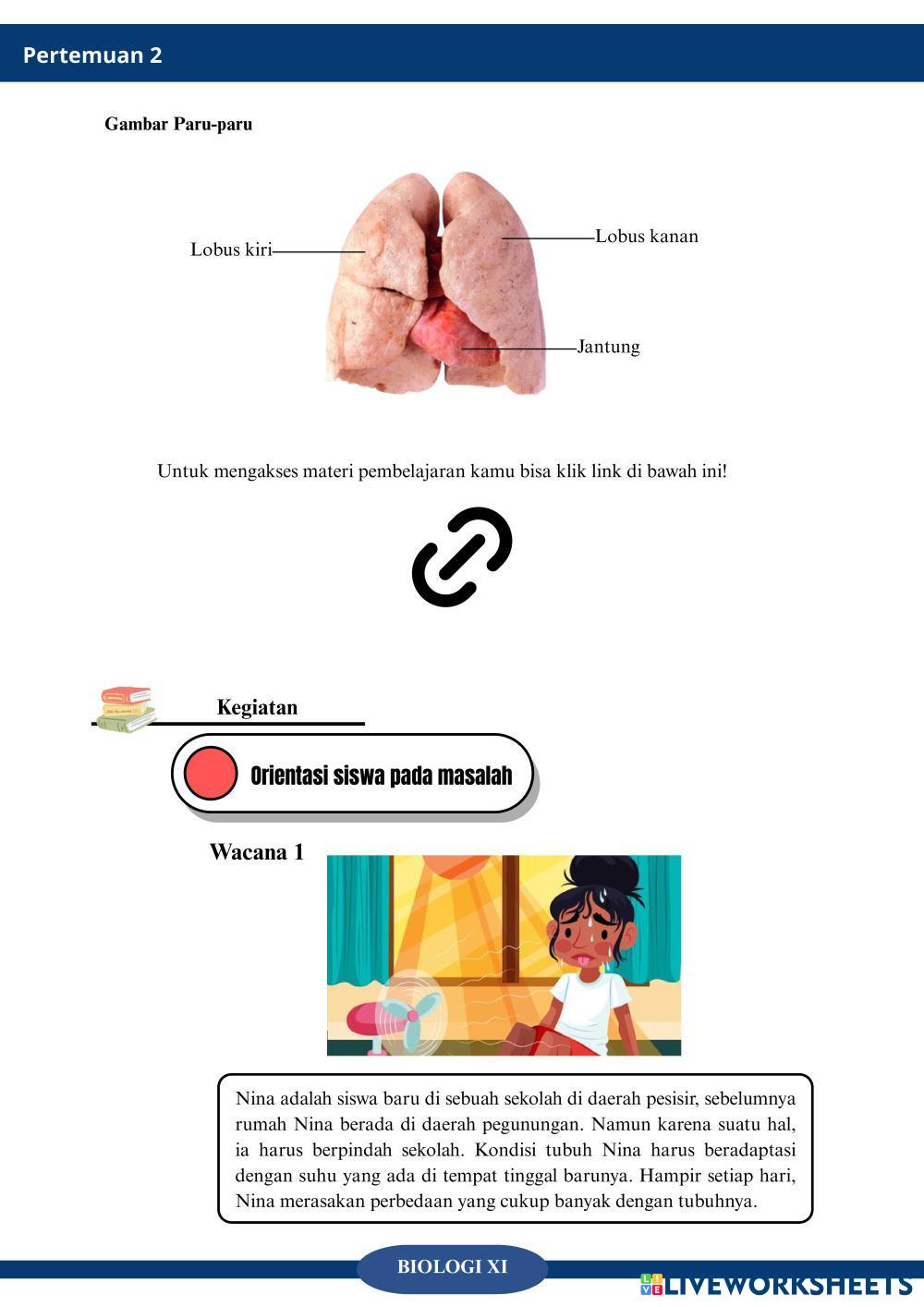 Pertemuan 2

Gambar Paru-paru

Lobus kiri

Lobus kanan

Jantung

Untuk mengakses materi pembelajaran kamu bisa klik link di bawah ini!

Kegiatan

Orientasi siswa pada masalah

Wacana 1

Nina adalah siswa baru di sebuah sekolah di daerah pesisir, sebelumnya rumah Nina berada di daerah pegunungan. Namun karena suatu hal, ia harus berpindah sekolah. Kondisi tubuh Nina harus beradaptasi dengan suhu yang ada di tempat tinggal barunya. Hampir setiap hari, Nina merasakan perbedaan yang cukup banyak dengan tubuhnya.

BIOLOGI XI

LIVEWORKSHEETS